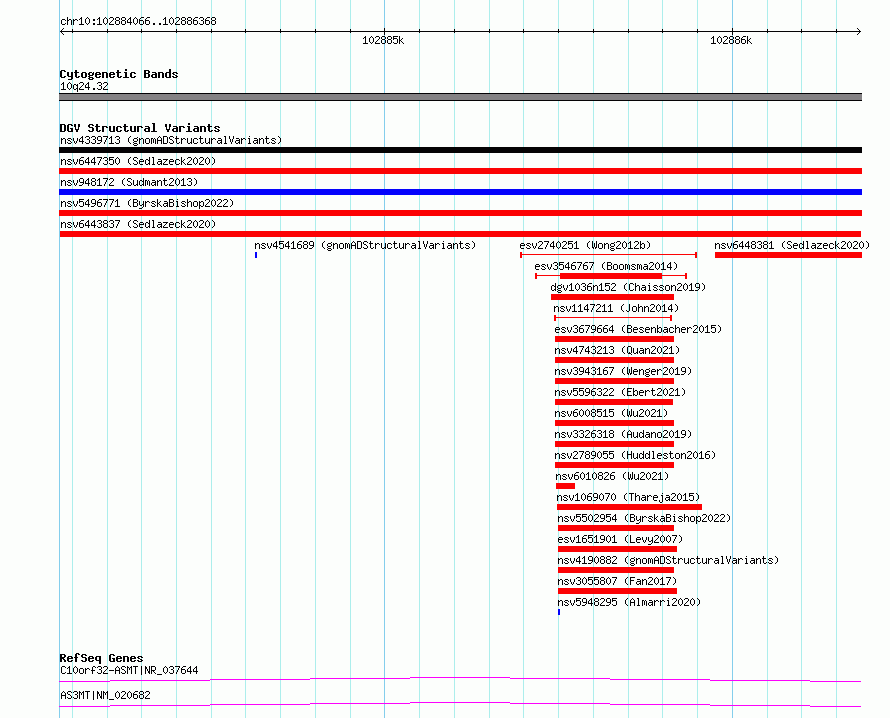 chr10:102884066..102886368

102885k

102886k

Cytogenetic Bands
10q24.32

DGV Structural Variants
nsv4339713 (gnomADStructuralVariants)

nsv6447350 (Sedlazeck2020)

nsv948172 (Sudmant2013)

nsv5496771 (ByrskaBishop2022)

nsv6443837 (Sedlazeck2020)

nsv4541689 (gnomADStructuralVariants)

esv2740251 (Wong2012b)

nsv6448381 (Sedlazeck2020)

esv3546767 (Boomsma2014)

dgv1036n152 (Chaisson2019)

nsv1147211 (John2014)

esv3679664 (Besenbacher2015)

nsv4743213 (Quan2021)

nsv3943167 (Wenger2019)

nsv5596322 (Ebert2021)

nsv6008515 (Wu2021)

nsv3326318 (Audano2019)

nsv2789055 (Huddleston2016)

nsv6010826 (Wu2021)

nsv1069070 (Thareja2015)

nsv5502954 (ByrskaBishop2022)

esv1651901 (Levy2007)

nsv4190882 (gnomADStructuralVariants)

nsv3055807 (Fan2017)

nsv5948295 (Almarri2020)

RefSeq Genes
C10orf32-ASMT|NR_037644

AS3MT|NM_020682